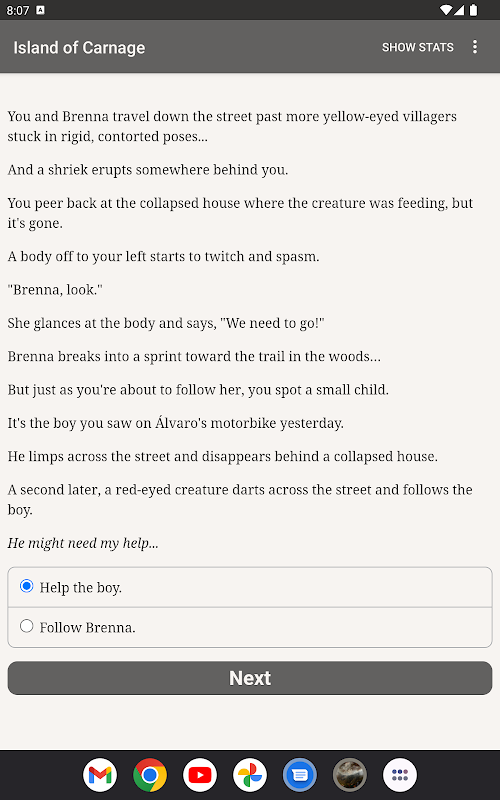 8:07

Island of Carnage

SHOW STATS

You and Brenna travel down the street past more yellow-eyed villagers stuck in rigid, contorted poses...

And a shriek erupts somewhere behind you.

You peer back at the collapsed house where the creature was feeding, but it's gone.

A body off to your left starts to twitch and spasm.

"Brenna, look."

She glances at the body and says, "We need to go!"

Brenna breaks into a sprint toward the trail in the woods...

But just as you're about to follow her, you spot a small child.

It's the boy you saw on Álvaro's motorbike yesterday.

He limps across the street and disappears behind a collapsed house.

A second later, a red-eyed creature darts across the street and follows the boy.

He might need my help...

Help the boy.

Follow Brenna.

Next